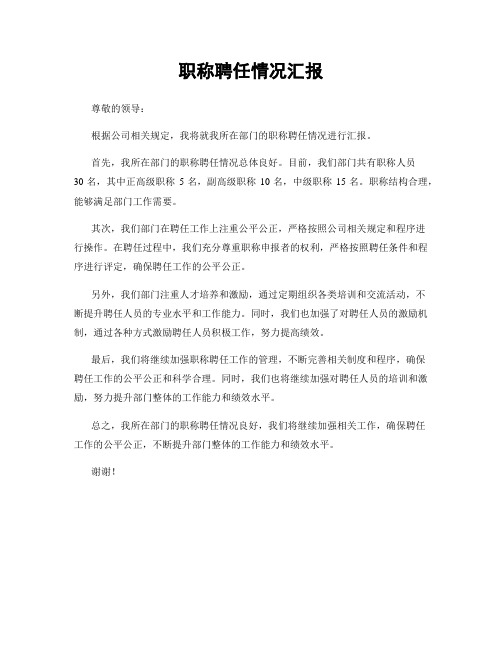 职称聘任情况汇报

尊敬的领导：

根据公司相关规定，我将就我所在部门的职称聘任情况进行汇报。

首先，我所在部门的职称聘任情况总体良好。目前，我们部门共有职称人员 30 名，其中正高级职称 5 名，副高级职称 10 名，中级职称 15 名。职称结构合理，能够满足部门工作需要。

其次，我们部门在聘任工作上注重公平公正，严格按照公司相关规定和程序进行操作。在聘任过程中，我们充分尊重职称申报者的权利，严格按照聘任条件和程序进行评定，确保聘任工作的公平公正。

另外，我们部门注重人才培养和激励，通过定期组织各类培训和交流活动，不断提升聘任人员的专业水平和工作能力。同时，我们也加强了对聘任人员的激励机制，通过各种方式激励聘任人员积极工作，努力提高绩效。

最后，我们将继续加强职称聘任工作的管理，不断完善相关制度和程序，确保聘任工作的公平公正和科学合理。同时，我们也将继续加强对聘任人员的培训和激励，努力提升部门整体的工作能力和绩效水平。

总之，我所在部门的职称聘任情况良好，我们将继续加强相关工作，确保聘任工作的公平公正，不断提升部门整体的工作能力和绩效水平。

谢谢！